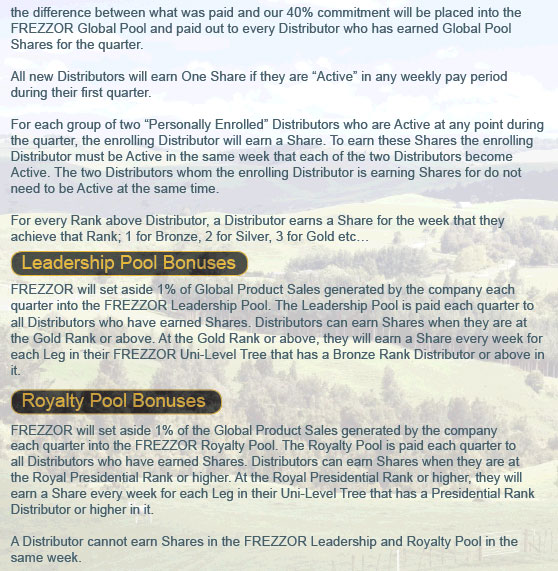 the difference between what was paid and our 40% commitment will be placed into the FREZZOR Global Pool and paid out to every Distributor who has earned Global Pool Shares for the quarter.

All new Distributors will earn One Share if they are “Active” in any weekly pay period during their first quarter.

For each group of two “Personally Enrolled” Distributors who are Active at any point during the quarter, the enrolling Distributor will earn a Share. To earn these Shares the enrolling Distributor must be Active in the same week that each of the two Distributors become Active. The two Distributors whom the enrolling Distributor is earning Shares for do not need to be Active at the same time.

For every Rank above Distributor, a Distributor earns a Share for the week that they achieve that Rank; 1 for Bronze, 2 for Silver, 3 for Gold etc…

Leadership Pool Bonuses

FREZZOR will set aside 1% of Global Product Sales generated by the company each quarter into the FREZZOR Leadership Pool. The Leadership Pool is paid each quarter to all Distributors who have earned Shares. Distributors can earn Shares when they are at the Gold Rank or above. At the Gold Rank or above, they will earn a Share every week for each Leg in their FREZZOR Uni-Level Tree that has a Bronze Rank Distributor or above in it.

Royalty Pool Bonuses

FREZZOR will set aside 1% of the Global Product Sales generated by the company each quarter into the FREZZOR Royalty Pool. The Royalty Pool is paid each quarter to all Distributors who have earned Shares. Distributors can earn Shares when they are at the Royal Presidential Rank or higher. At the Royal Presidential Rank or higher, they will earn a Share every week for each Leg in their Uni-Level Tree that has a Presidential Rank Distributor or higher in it.

A Distributor cannot earn Shares in the FREZZOR Leadership and Royalty Pool in the same week.